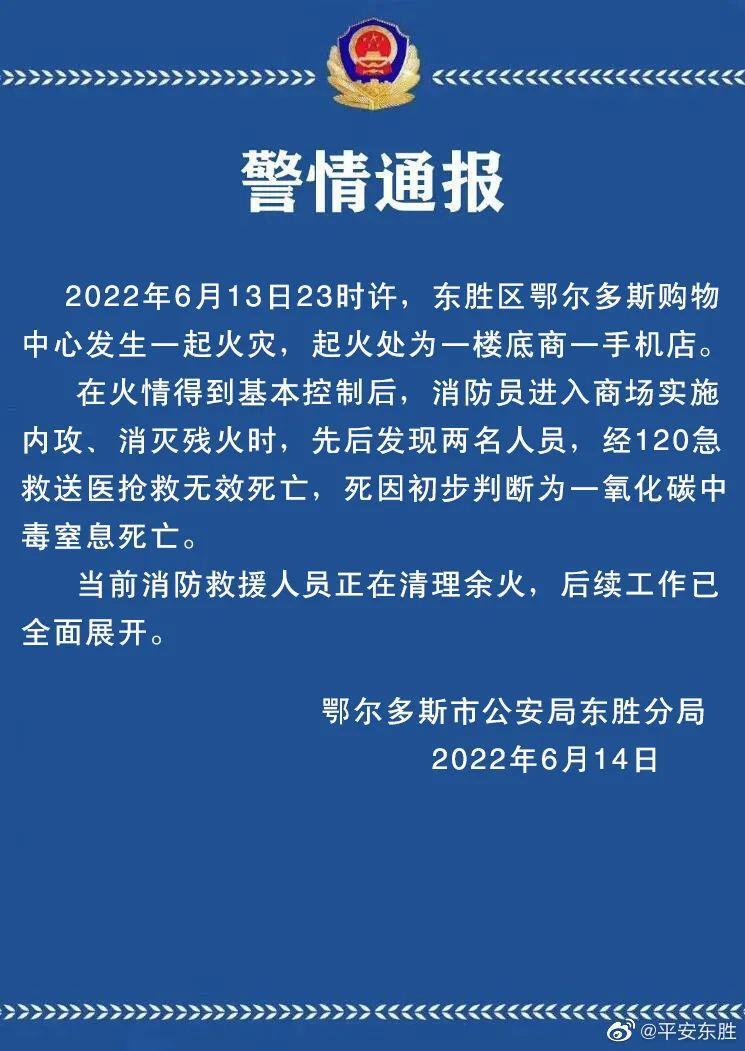 警情通报

2022年6月13日23时许，东胜区鄂尔多斯购物中心发生一起火灾，起火处为一楼底商一手机店。

在火情得到基本控制后，消防员进入商场实施内攻、消灭残火时，先后发现两名人员，经120急救送医抢救无效死亡，死因初步判断为一氧化碳中毒窒息死亡。

当前消防救援人员正在清理余火，后续工作已全面展开。

鄂尔多斯市公安局东胜分局
2022年6月14日

@平安东胜